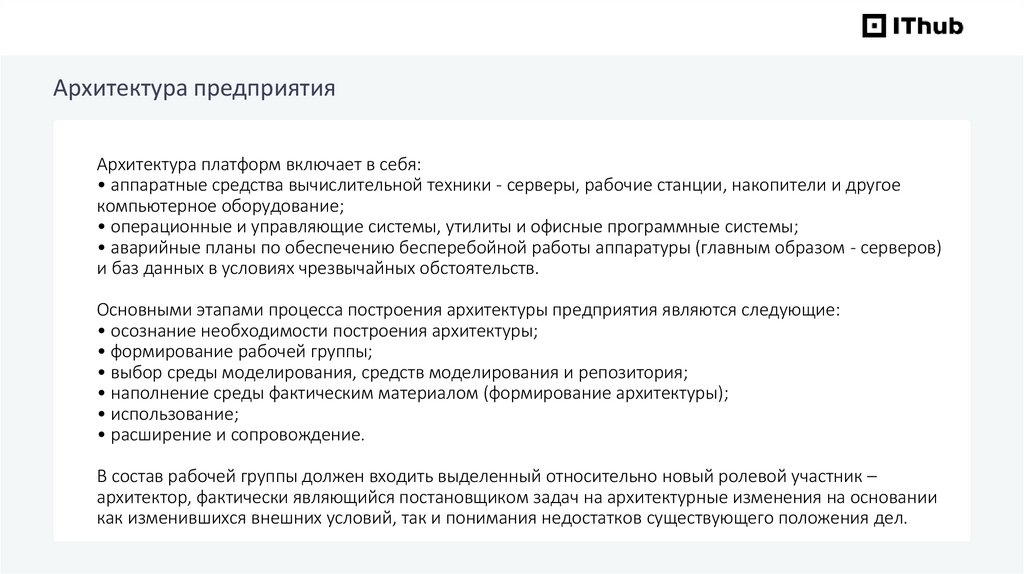 IThub

Архитектура предприятия

Архитектура платформ включает в себя:
• аппаратные средства вычислительной техники - серверы, рабочие станции, накопители и другое компьютерное оборудование;
• операционные и управляющие системы, утилиты и офисные программные системы;
• аварийные планы по обеспечению бесперебойной работы аппаратуры (главным образом - серверов) и баз данных в условиях чрезвычайных обстоятельств.

Основными этапами процесса построения архитектуры предприятия являются следующие:
• осознание необходимости построения архитектуры;
• формирование рабочей группы;
• выбор среды моделирования, средств моделирования и репозитория;
• наполнение среды фактическим материалом (формирование архитектуры);
• использование;
• расширение и сопровождение.

В состав рабочей группы должен входить выделенный относительно новый ролевой участник – архитектор, фактически являющийся постановщиком задач на архитектурные изменения на основании как изменившихся внешних условий, так и понимания недостатков существующего положения дел.